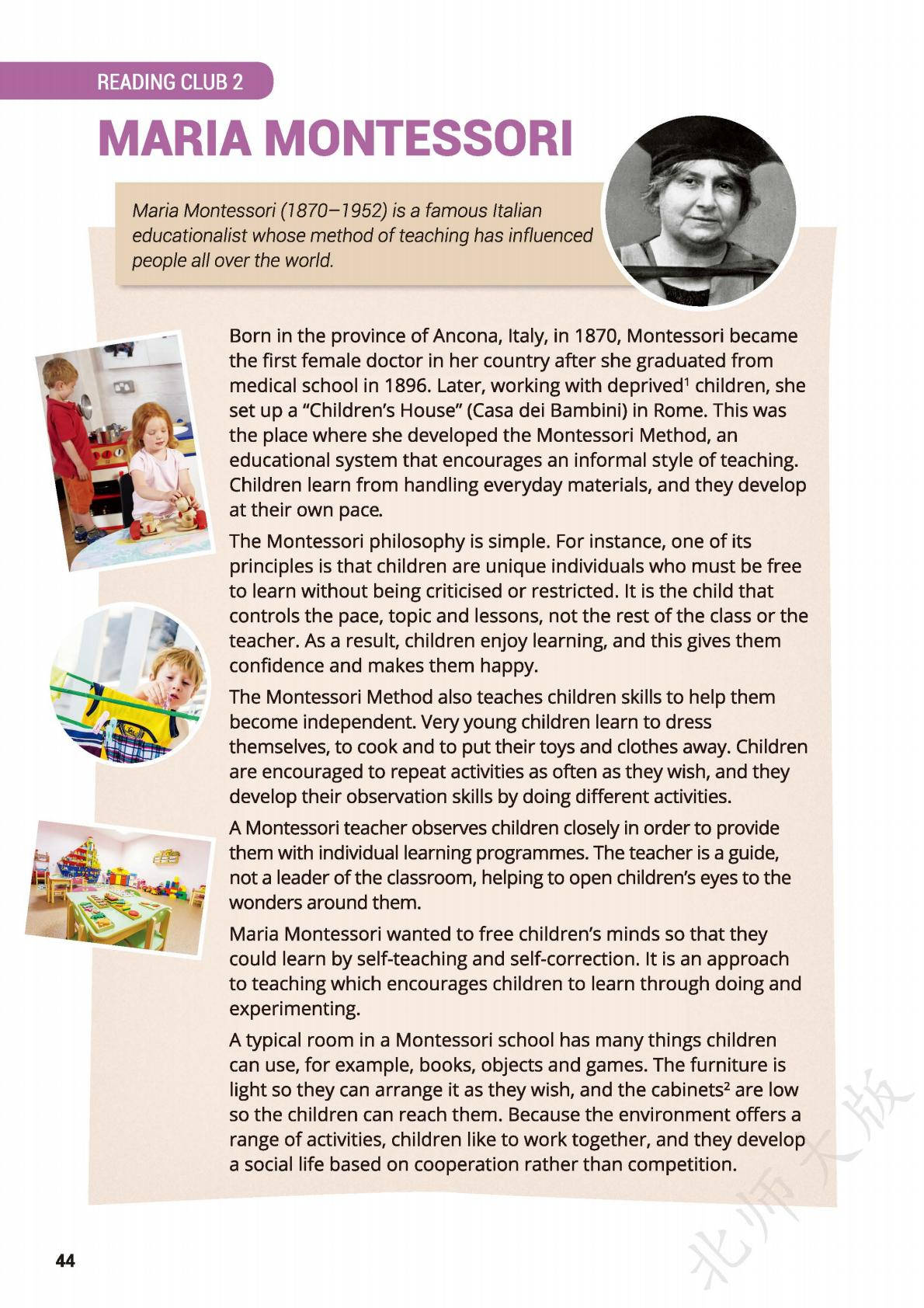 READING CLUB 2

MARIA MONTESSORI

Maria Montessori (1870–1952) is a famous Italian educationalist whose method of teaching has influenced people all over the world.

Born in the province of Ancona, Italy, in 1870, Montessori became the first female doctor in her country after she graduated from medical school in 1896. Later, working with deprived$^{1}$ children, she set up a "Children's House" (Casa dei Bambini) in Rome. This was the place where she developed the Montessori Method, an educational system that encourages an informal style of teaching. Children learn from handling everyday materials, and they develop at their own pace.

The Montessori philosophy is simple. For instance, one of its principles is that children are unique individuals who must be free to learn without being criticised or restricted. It is the child that controls the pace, topic and lessons, not the rest of the class or the teacher. As a result, children enjoy learning, and this gives them confidence and makes them happy.

The Montessori Method also teaches children skills to help them become independent. Very young children learn to dress themselves, to cook and to put their toys and clothes away. Children are encouraged to repeat activities as often as they wish, and they develop their observation skills by doing different activities.

A Montessori teacher observes children closely in order to provide them with individual learning programmes. The teacher is a guide, not a leader of the classroom, helping to open children's eyes to the wonders around them.

Maria Montessori wanted to free children's minds so that they could learn by self-teaching and self-correction. It is an approach to teaching which encourages children to learn through doing and experimenting.

A typical room in a Montessori school has many things children can use, for example, books, objects and games. The furniture is light so they can arrange it as they wish, and the cabinets$^{2}$ are low so the children can reach them. Because the environment offers a range of activities, children like to work together, and they develop a social life based on cooperation rather than competition.

44

北师大版